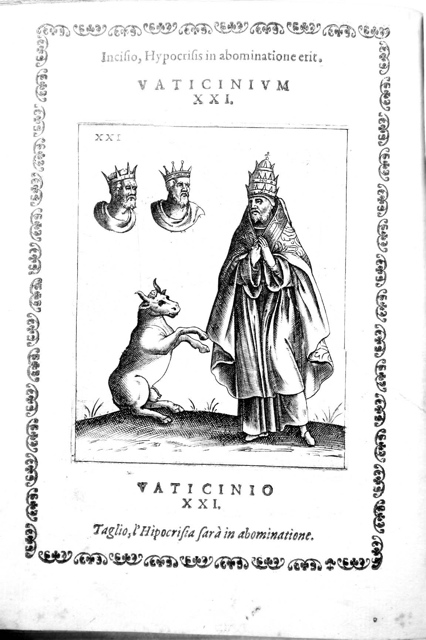 Incisio, Hypocrisis in abominatione erit.

VATICINIVM
XXI.

XXI

VATICINIO
XXI.

Taglio, l'Hipocrisia sarà in abominatione.